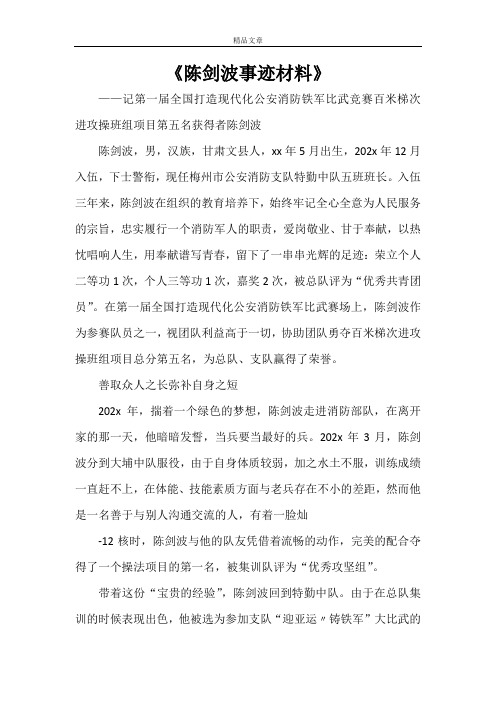 精品文章

《陈剑波事迹材料》

——记第一届全国打造现代化公安消防铁军比武竞赛百米梯次进攻操班组项目第五名获得者陈剑波

陈剑波，男，汉族，甘肃文县人，xx 年 5 月出生，202x 年 12 月入伍，下士警衔，现任梅州市公安消防支队特勤中队五班班长。入伍三年来，陈剑波在组织的教育培养下，始终牢记全心全意为人民服务的宗旨，忠实履行一个消防军人的职责，爱岗敬业、甘于奉献，以热忱唱响人生，用奉献谱写青春，留下了一串串光辉的足迹：荣立个人二等功 1 次，个人三等功 1 次，嘉奖 2 次，被总队评为“优秀共青团员”。在第一届全国打造现代化公安消防铁军比武赛场上，陈剑波作为参赛队员之一，视团队利益高于一切，协助团队勇夺百米梯次进攻操班组项目总分第五名，为总队、支队赢得了荣誉。

善取众人之长弥补自身之短

202x 年，揣着一个绿色的梦想，陈剑波走进消防部队，在离开家的那一天，他暗暗发誓，当兵要当最好的兵。202x 年 3 月，陈剑波分到大埔中队服役，由于自身体质较弱，加之水土不服，训练成绩一直赶不上，在体能、技能素质方面与老兵存在不小的差距，然而他是一名善于与别人沟通交流的人，有着一脸灿

-12 核时，陈剑波与他的队友凭借着流畅的动作，完美的配合夺得了一个操法项目的第一名，被集训队评为“优秀攻坚组”。

带着这份“宝贵的经验”，陈剑波回到特勤中队。由于在总队集训的时候表现出色，他被选为参加支队“迎亚运〃铸铁军”大比武的